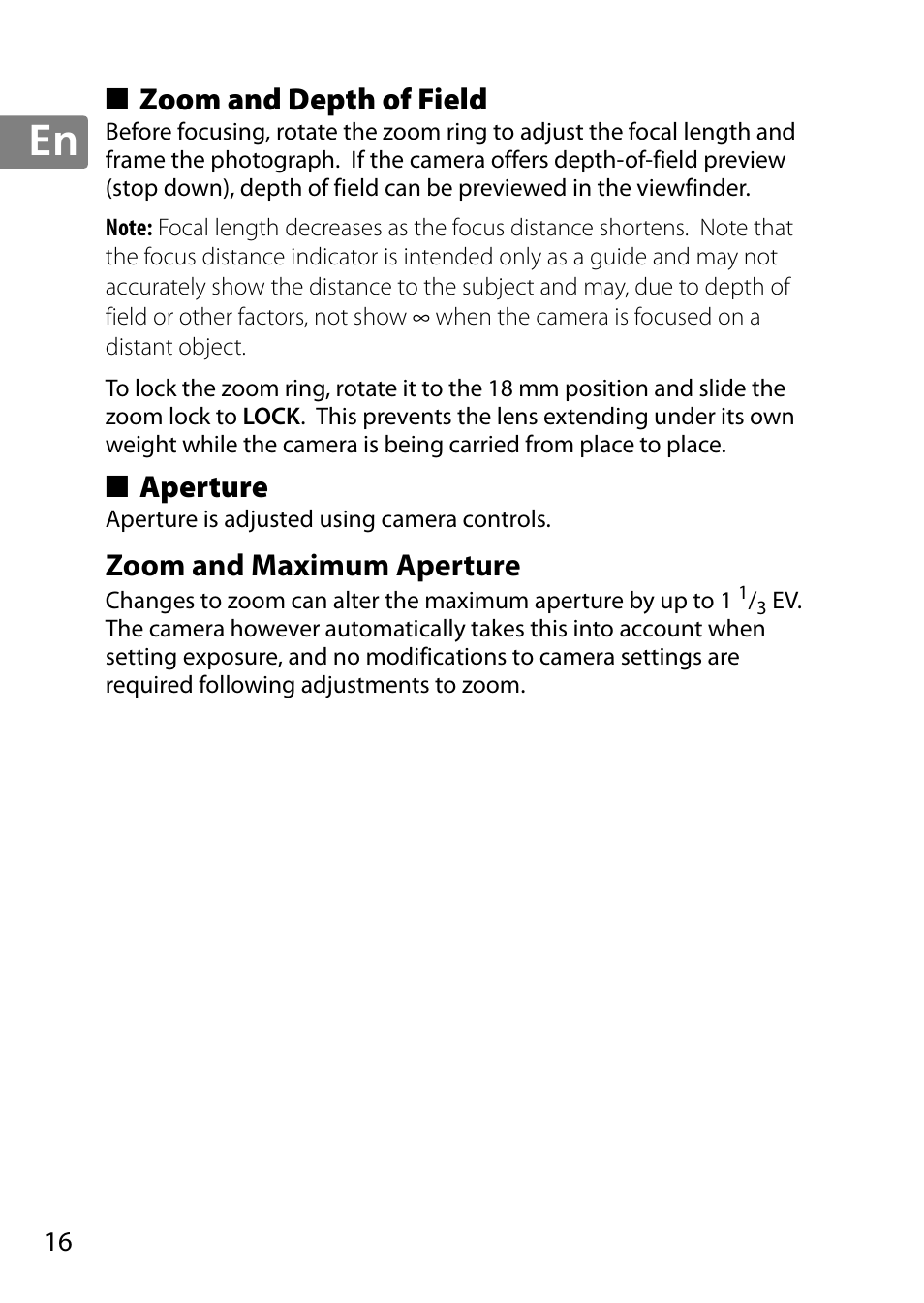 En

■ Zoom and Depth of Field
Before focusing, rotate the zoom ring to adjust the focal length and frame the photograph. If the camera offers depth-of-field preview (stop down), depth of field can be previewed in the viewfinder.

Note: Focal length decreases as the focus distance shortens. Note that the focus distance indicator is intended only as a guide and may not accurately show the distance to the subject and may, due to depth of field or other factors, not show ∞ when the camera is focused on a distant object.

To lock the zoom ring, rotate it to the 18 mm position and slide the zoom lock to LOCK. This prevents the lens extending under its own weight while the camera is being carried from place to place.

■ Aperture
Aperture is adjusted using camera controls.

Zoom and Maximum Aperture
Changes to zoom can alter the maximum aperture by up to 1 $^1/_3$ EV. The camera however automatically takes this into account when setting exposure, and no modifications to camera settings are required following adjustments to zoom.

16